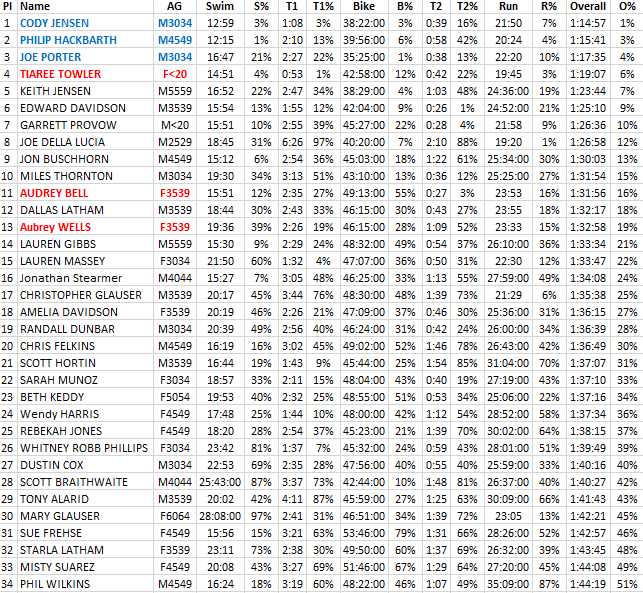 | Pl | Name | AG | Swim | S% | T1 | T1% | Bike | B% | T2 | T2% | Run | R% | Overall | O% |
|---|---|---|---|---|---|---|---|---|---|---|---|---|---|---|
| 1 | CODY JENSEN | M3034 | 12:59 | 3% | 1:08 | 3% | 38:22:00 | 3% | 0:39 | 16% | 21:50 | 7% | 1:14:57 | 1% |
| 2 | PHILIP HACKBARTH | M4549 | 12:15 | 1% | 2:10 | 13% | 39:56:00 | 6% | 0:58 | 42% | 20:24 | 4% | 1:15:41 | 3% |
| 3 | JOE PORTER | M3034 | 16:47 | 21% | 2:27 | 22% | 35:25:00 | 1% | 0:38 | 13% | 22:20 | 10% | 1:17:35 | 4% |
| 4 | TIAREE TOWLER | F<20 | 14:51 | 4% | 0:53 | 1% | 42:58:00 | 12% | 0:42 | 22% | 19:45 | 3% | 1:19:07 | 6% |
| 5 | KEITH JENSEN | M5559 | 16:52 | 22% | 2:47 | 34% | 38:29:00 | 4% | 1:03 | 48% | 24:36:00 | 19% | 1:23:44 | 7% |
| 6 | EDWARD DAVIDSON | M3539 | 15:54 | 13% | 1:55 | 12% | 42:04:00 | 9% | 0:26 | 1% | 24:52:00 | 21% | 1:25:10 | 9% |
| 7 | GARRETT PROVOW | M<20 | 15:51 | 10% | 2:55 | 39% | 45:27:00 | 22% | 0:28 | 4% | 21:58 | 9% | 1:26:36 | 10% |
| 8 | JOE DELLA LUCIA | M2529 | 18:45 | 31% | 6:26 | 97% | 40:20:00 | 7% | 2:10 | 88% | 19:20 | 1% | 1:26:58 | 12% |
| 9 | JON BUSCHHORN | M4549 | 15:12 | 6% | 2:54 | 36% | 45:03:00 | 18% | 1:22 | 61% | 25:34:00 | 30% | 1:30:03 | 13% |
| 10 | MILES THORNTON | M3034 | 19:30 | 34% | 3:13 | 51% | 43:10:00 | 13% | 0:36 | 12% | 25:25:00 | 27% | 1:31:54 | 15% |
| 11 | AUDREY BELL | F3539 | 15:51 | 12% | 2:35 | 27% | 49:13:00 | 55% | 0:27 | 3% | 23:53 | 16% | 1:31:56 | 16% |
| 12 | DALLAS LATHAM | M3539 | 18:44 | 30% | 2:43 | 33% | 46:15:00 | 30% | 0:43 | 27% | 23:55 | 18% | 1:32:17 | 18% |
| 13 | Aubrey WELLS | F3539 | 19:36 | 39% | 2:26 | 19% | 46:15:00 | 28% | 1:09 | 52% | 23:33 | 15% | 1:32:58 | 19% |
| 14 | LAUREN GIBBS | M5559 | 15:30 | 9% | 2:29 | 24% | 48:32:00 | 49% | 0:54 | 37% | 26:10:00 | 36% | 1:33:34 | 21% |
| 15 | LAUREN MASSEY | F3034 | 21:50 | 60% | 1:32 | 4% | 47:07:00 | 36% | 0:50 | 31% | 22:30 | 12% | 1:33:47 | 22% |
| 16 | Jonathan Stearmer | M4044 | 15:27 | 7% | 3:05 | 48% | 46:25:00 | 33% | 1:13 | 55% | 27:59:00 | 49% | 1:34:08 | 24% |
| 17 | CHRISTOPHER GLAUSER | M3539 | 20:17 | 45% | 3:44 | 76% | 48:30:00 | 48% | 1:39 | 73% | 21:29 | 6% | 1:35:38 | 25% |
| 18 | AMELIA DAVIDSON | F3539 | 20:19 | 46% | 2:26 | 21% | 47:09:00 | 37% | 0:46 | 30% | 25:36:00 | 31% | 1:36:15 | 27% |
| 19 | RANDALL DUNBAR | M3034 | 20:39 | 49% | 2:56 | 40% | 46:24:00 | 31% | 0:42 | 24% | 26:00:00 | 34% | 1:36:39 | 28% |
| 20 | CHRIS FELKINS | M4549 | 16:19 | 16% | 3:02 | 45% | 49:02:00 | 52% | 1:46 | 78% | 26:43:00 | 42% | 1:36:49 | 30% |
| 21 | SCOTT HORTIN | M3539 | 16:44 | 19% | 1:43 | 9% | 45:44:00 | 25% | 1:54 | 85% | 31:04:00 | 70% | 1:37:07 | 31% |
| 22 | SARAH MUNOZ | F3034 | 18:57 | 33% | 2:11 | 15% | 48:04:00 | 43% | 0:40 | 19% | 27:19:00 | 43% | 1:37:10 | 33% |
| 23 | BETH KEDDY | F5054 | 19:53 | 40% | 2:32 | 25% | 48:55:00 | 51% | 0:53 | 34% | 25:06:00 | 22% | 1:37:16 | 34% |
| 24 | Wendy HARRIS | F4549 | 17:48 | 25% | 1:44 | 10% | 48:00:00 | 42% | 1:12 | 54% | 28:52:00 | 58% | 1:37:34 | 36% |
| 25 | REBEKAH JONES | F4549 | 18:20 | 28% | 2:54 | 37% | 45:23:00 | 21% | 1:39 | 70% | 30:02:00 | 64% | 1:38:15 | 37% |
| 26 | WHITNEY ROBB PHILLIPS | F3034 | 23:42 | 81% | 1:37 | 7% | 45:32:00 | 24% | 0:59 | 43% | 28:01:00 | 51% | 1:39:49 | 39% |
| 27 | DUSTIN COX | M3034 | 22:53 | 69% | 2:35 | 28% | 47:56:00 | 40% | 0:55 | 40% | 25:59:00 | 33% | 1:40:16 | 40% |
| 28 | SCOTT BRAITHWAITE | M4044 | 25:43:00 | 87% | 3:37 | 73% | 42:44:00 | 10% | 1:48 | 81% | 26:37:00 | 40% | 1:40:27 | 42% |
| 29 | TONY ALARID | M3539 | 20:02 | 42% | 4:11 | 87% | 45:59:00 | 27% | 1:25 | 63% | 30:09:00 | 66% | 1:41:43 | 43% |
| 30 | MARY GLAUSER | F6064 | 28:08:00 | 97% | 2:41 | 31% | 46:51:00 | 34% | 1:39 | 72% | 23:05 | 13% | 1:42:21 | 45% |
| 31 | SUE FREHSE | F4549 | 15:56 | 15% | 3:21 | 63% | 53:46:00 | 79% | 1:31 | 66% | 28:26:00 | 52% | 1:42:57 | 46% |
| 32 | STARLA LATHAM | F3539 | 23:11 | 73% | 2:38 | 30% | 49:50:00 | 60% | 1:37 | 69% | 26:32:00 | 39% | 1:43:45 | 48% |
| 33 | MISTY SUAREZ | F4549 | 20:08 | 43% | 3:27 | 69% | 51:46:00 | 67% | 1:29 | 64% | 27:20:00 | 45% | 1:44:08 | 49% |
| 34 | PHIL WILKINS | M4549 | 16:24 | 18% | 3:19 | 60% | 48:22:00 | 46% | 1:07 | 49% | 35:09:00 | 87% | 1:44:19 | 51% |